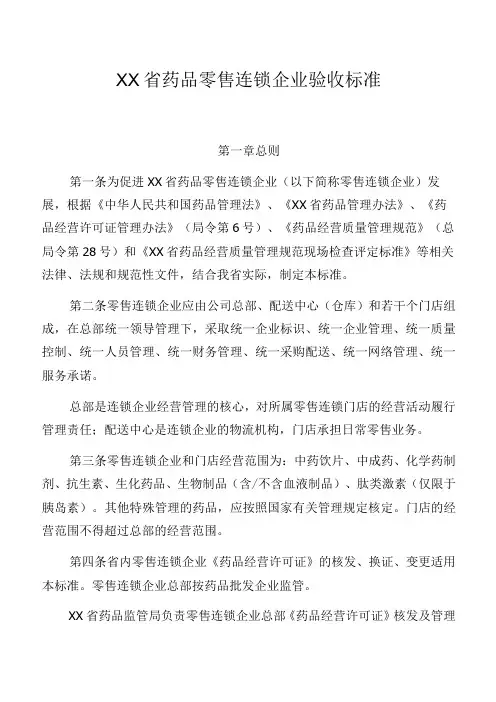 XX省药品零售连锁企业验收标准

第一章总则

第一条为促进XX省药品零售连锁企业（以下简称零售连锁企业）发展，根据《中华人民共和国药品管理法》、《XX省药品管理办法》、《药品经营许可证管理办法》（局令第6号）、《药品经营质量管理规范》（总局令第28号）和《XX省药品经营质量管理规范现场检查评定标准》等相关法律、法规和规范性文件，结合我省实际，制定本标准。

第二条零售连锁企业应由公司总部、配送中心（仓库）和若干个门店组成，在总部统一领导管理下，采取统一企业标识、统一企业管理、统一质量控制、统一人员管理、统一财务管理、统一采购配送、统一网络管理、统一服务承诺。

总部是连锁企业经营管理的核心，对所属零售连锁门店的经营活动履行管理责任；配送中心是连锁企业的物流机构，门店承担日常零售业务。

第三条零售连锁企业和门店经营范围为：中药饮片、中成药、化学药制剂、抗生素、生化药品、生物制品（含/不含血液制品）、肽类激素（仅限于胰岛素）。其他特殊管理的药品，应按照国家有关管理规定核定。门店的经营范围不得超过总部的经营范围。

第四条省内零售连锁企业《药品经营许可证》的核发、换证、变更适用本标准。零售连锁企业总部按药品批发企业监管。

XX省药品监管局负责零售连锁企业总部《药品经营许可证》核发及管理